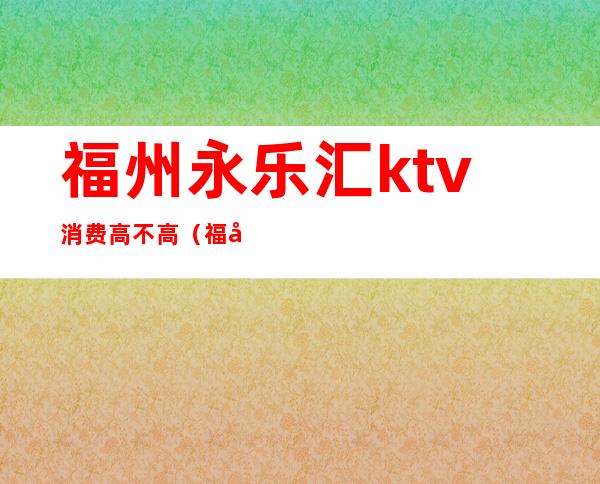 福州永乐汇ktv

消费高不高（福å